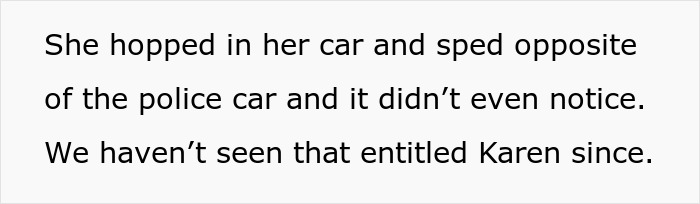 She hopped in her car and sped opposite of the police car and it didn’t even notice. We haven’t seen that entitled Karen since.